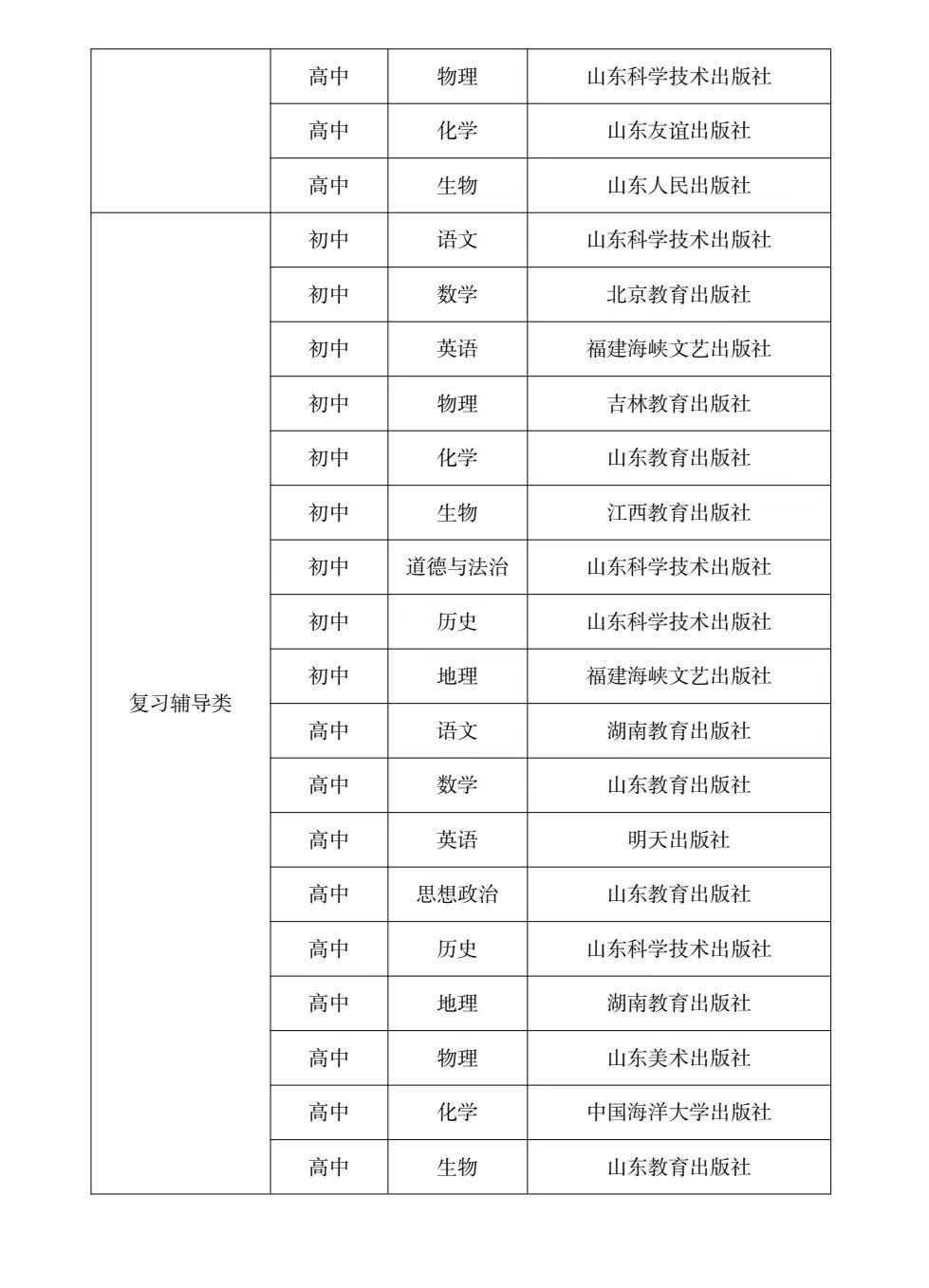 |  | 高中 | 物理 | 山东科学技术出版社 |
|---|---|---|---|
|  | 高中 | 化学 | 山东友谊出版社 |
|  | 高中 | 生物 | 山东人民出版社 |
| 复习辅导类 | 初中 | 语文 | 山东科学技术出版社 |
|  | 初中 | 数学 | 北京教育出版社 |
|  | 初中 | 英语 | 福建海峡文艺出版社 |
|  | 初中 | 物理 | 吉林教育出版社 |
|  | 初中 | 化学 | 山东教育出版社 |
|  | 初中 | 生物 | 江西教育出版社 |
|  | 初中 | 道德与法治 | 山东科学技术出版社 |
|  | 初中 | 历史 | 山东科学技术出版社 |
|  | 初中 | 地理 | 福建海峡文艺出版社 |
|  | 高中 | 语文 | 湖南教育出版社 |
|  | 高中 | 数学 | 山东教育出版社 |
|  | 高中 | 英语 | 明天出版社 |
|  | 高中 | 思想政治 | 山东教育出版社 |
|  | 高中 | 历史 | 山东科学技术出版社 |
|  | 高中 | 地理 | 湖南教育出版社 |
|  | 高中 | 物理 | 山东美术出版社 |
|  | 高中 | 化学 | 中国海洋大学出版社 |
|  | 高中 | 生物 | 山东教育出版社 |